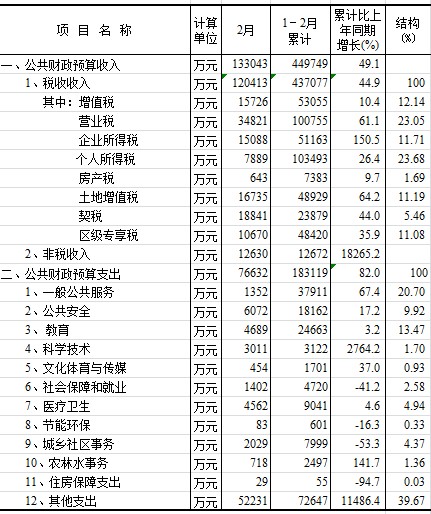 | 项 目 名 称 | 计算单位 | 2月 | 1－2月累计 | 累计比上年同期增长(%) | 结构(%) |
|---|---|---|---|---|---|
| 一、公共财政预算收入 | 万元 | 133043 | 449749 | 49.1 | |
| 1、税收收入 | 万元 | 120413 | 437077 | 44.9 | 100 |
| 其中：增值税 | 万元 | 15726 | 53055 | 10.4 | 12.14 |
| 营业税 | 万元 | 34821 | 100755 | 61.1 | 23.05 |
| 企业所得税 | 万元 | 15088 | 51163 | 150.5 | 11.71 |
| 个人所得税 | 万元 | 7889 | 103493 | 26.4 | 23.68 |
| 房产税 | 万元 | 643 | 7383 | 9.7 | 1.69 |
| 土地增值税 | 万元 | 16735 | 48929 | 64.2 | 11.19 |
| 契税 | 万元 | 18841 | 23879 | 44.0 | 5.46 |
| 区级专享税 | 万元 | 10670 | 48420 | 35.9 | 11.08 |
| 2、非税收入 | 万元 | 12630 | 12672 | 18265.2 | |
| 二、公共财政预算支出 | 万元 | 76632 | 183119 | 82.0 | 100 |
| 1、一般公共服务 | 万元 | 1352 | 37911 | 67.4 | 20.70 |
| 2、公共安全 | 万元 | 6072 | 18162 | 17.2 | 9.92 |
| 3、 教育 | 万元 | 4689 | 24663 | 3.2 | 13.47 |
| 4、科学技术 | 万元 | 3011 | 3122 | 2764.2 | 1.70 |
| 5、文化体育与传媒 | 万元 | 454 | 1701 | 37.0 | 0.93 |
| 6、社会保障和就业 | 万元 | 1402 | 4720 | -41.2 | 2.58 |
| 7、医疗卫生 | 万元 | 4562 | 9041 | 4.6 | 4.94 |
| 8、节能环保 | 万元 | 83 | 601 | -16.3 | 0.33 |
| 9、城乡社区事务 | 万元 | 2029 | 7999 | -53.3 | 4.37 |
| 10、农林水事务 | 万元 | 718 | 2497 | 141.7 | 1.36 |
| 11、住房保障支出 | 万元 | 29 | 55 | -94.7 | 0.03 |
| 12、其他支出 | 万元 | 52231 | 72647 | 11486.4 | 39.67 |